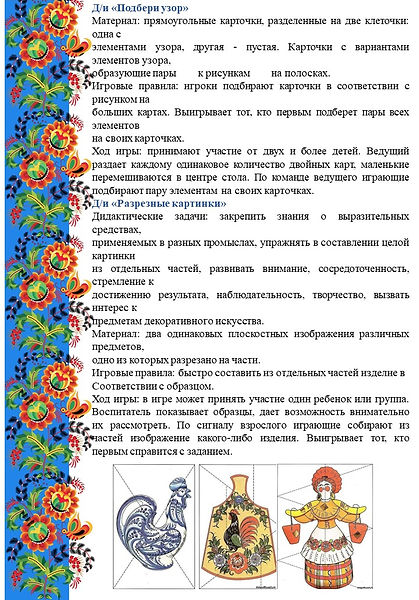 Д/и «Подбери узор»

Материал: прямоугольные карточки, разделенные на две клеточки: одна с элементами узора, другая - пустая. Карточки с вариантами элементов узора, образующие пары к рисункам на полосках.

Игровые правила: игроки подбирают карточки в соответствии с рисунком на больших картах. Выигрывает тот, кто первым подберет пары всех элементов на своих карточках.

Ход игры: принимают участие от двух и более детей. Ведущий раздает каждому одинаковое количество двойных карт, маленькие перемешиваются в центре стола. По команде ведущего играющие подбирают пару элементам на своих карточках.

Д/и «Разрезные картинки»

Дидактические задачи: закрепить знания о выразительных средствах, применяемых в разных промыслах, упражнять в составлении целой картинки из отдельных частей, развивать внимание, сосредоточенность, стремление к достижению результата, наблюдательность, творчество, вызвать интерес к предметам декоративного искусства.

Материал: два одинаковых плоскостных изображения различных предметов, одно из которых разрезано на части.

Игровые правила: быстро составить из отдельных частей изделие в Соответствии с образцом.

Ход игры: в игре может принять участие один ребенок или группа. Воспитатель показывает образцы, дает возможность внимательно их рассмотреть. По сигналу взрослого играющие собирают из частей изображение какого-либо изделия. Выигрывает тот, кто первым справится с заданием.